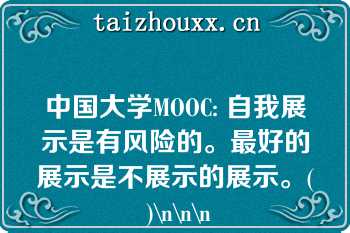 taizhouxx.cn

中国大学MOOC: 自我展示是有风险的。最好的展示是不展示的展示。( )\n\n\n